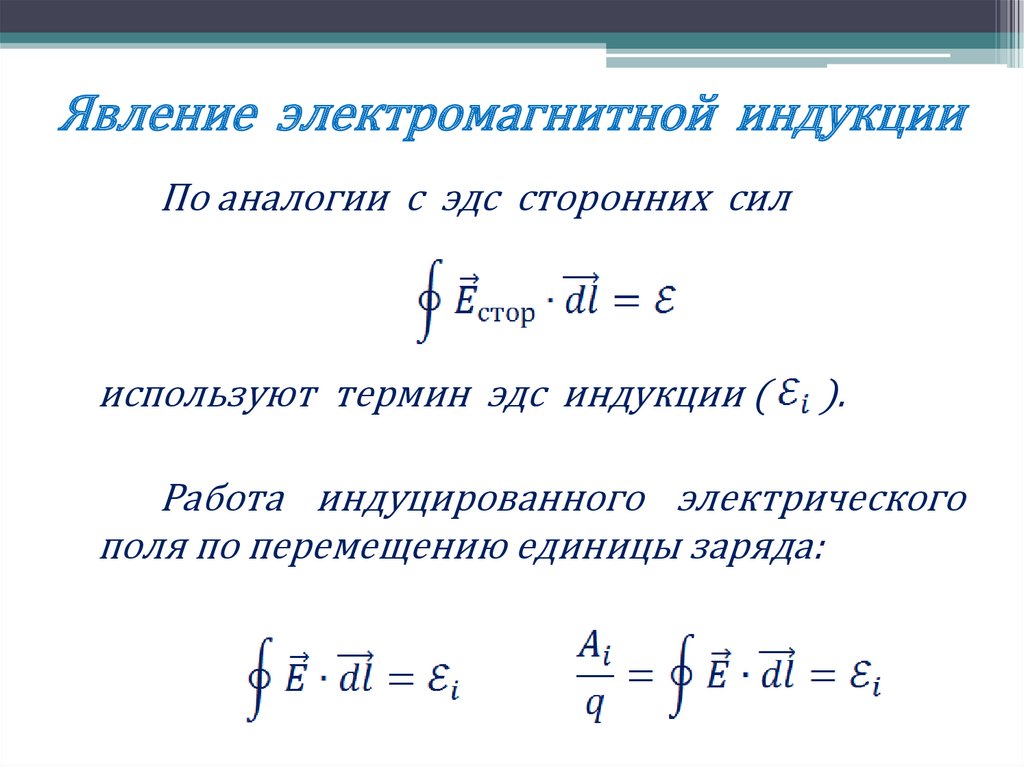 Явление электромагнитной индукции

По аналогии с эдс сторонних сил

$\oint \vec{E}_{\text{стор}} \cdot \overrightarrow{dl} = \mathcal{E}$

используют термин эдс индукции ( $\mathcal{E}_i$ ).

Работа индуцированного электрического поля по перемещению единицы заряда:

$\oint \vec{E} \cdot \overrightarrow{dl} = \mathcal{E}_i$

$\frac{A_i}{q} = \oint \vec{E} \cdot \overrightarrow{dl} = \mathcal{E}_i$